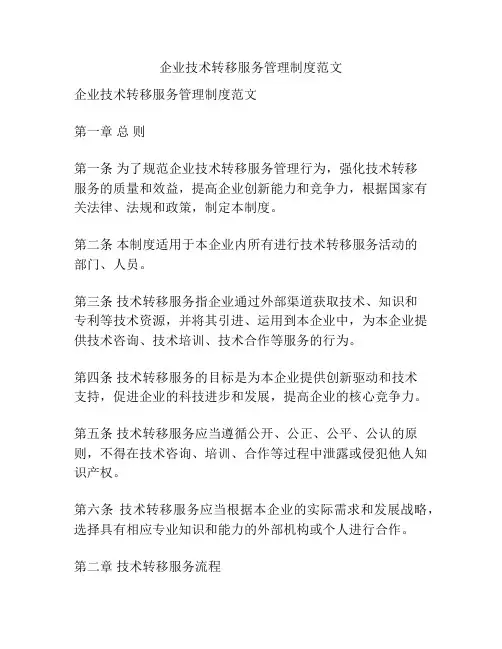 企业技术转移服务管理制度范文

企业技术转移服务管理制度范文

第一章 总 则

第一条 为了规范企业技术转移服务管理行为，强化技术转移服务的质量和效益，提高企业创新能力和竞争力，根据国家有关法律、法规和政策，制定本制度。

第二条 本制度适用于本企业内所有进行技术转移服务活动的部门、人员。

第三条 技术转移服务指企业通过外部渠道获取技术、知识和专利等技术资源，并将其引进、运用到本企业中，为本企业提供技术咨询、技术培训、技术合作等服务的行为。

第四条 技术转移服务的目标是为本企业提供创新驱动和技术支持，促进企业的科技进步和发展，提高企业的核心竞争力。

第五条 技术转移服务应当遵循公开、公正、公平、公认的原则，不得在技术咨询、培训、合作等过程中泄露或侵犯他人知识产权。

第六条 技术转移服务应当根据本企业的实际需求和发展战略，选择具有相应专业知识和能力的外部机构或个人进行合作。

第二章 技术转移服务流程